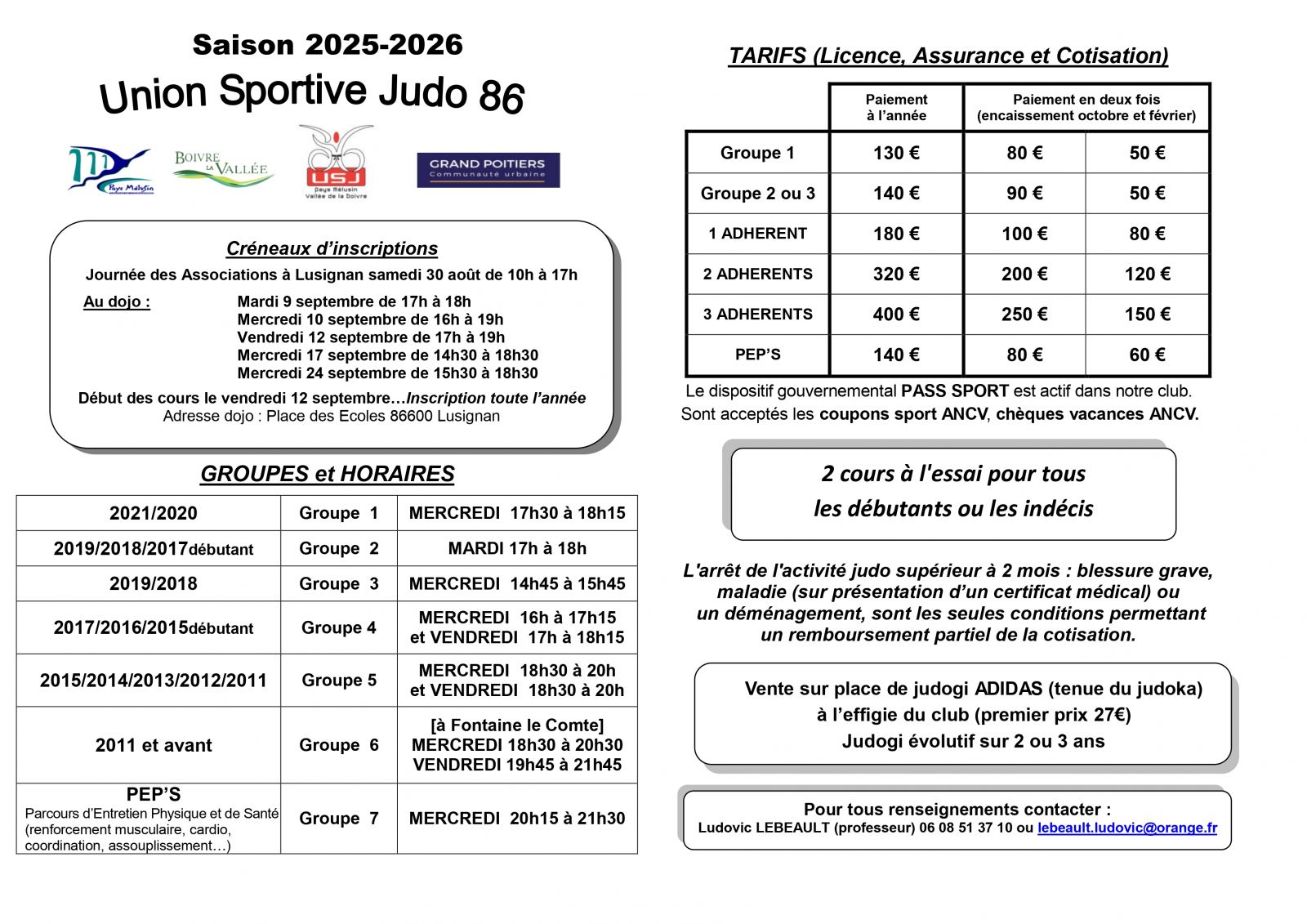 Saison 2025-2026

Union Sportive Judo 86

Pays Melusin

BOIVRE LA VALLÉE

USJ Pays Melusin Vallée de la Boivre

GRAND POITIERS Communauté urbaine

Créneaux d'inscriptions

Journée des Associations à Lusignan samedi 30 août de 10h à 17h

Au dojo : Mardi 9 septembre de 17h à 18h
Mercredi 10 septembre de 16h à 19h
Vendredi 12 septembre de 17h à 19h
Mercredi 17 septembre de 14h30 à 18h30
Mercredi 24 septembre de 15h30 à 18h30

Début des cours le vendredi 12 septembre…Inscription toute l'année
Adresse dojo : Place des Ecoles 86600 Lusignan

GROUPES et HORAIRES

| 2021/2020 | Groupe 1 | MERCREDI 17h30 à 18h15 |
|---|---|---|
| 2019/2018/2017débutant | Groupe 2 | MARDI 17h à 18h |
| 2019/2018 | Groupe 3 | MERCREDI 14h45 à 15h45 |
| 2017/2016/2015débutant | Groupe 4 | MERCREDI 16h à 17h15 et VENDREDI 17h à 18h15 |
| 2015/2014/2013/2012/2011 | Groupe 5 | MERCREDI 18h30 à 20h et VENDREDI 18h30 à 20h |
| 2011 et avant | Groupe 6 | [à Fontaine le Comte] MERCREDI 18h30 à 20h30 VENDREDI 19h45 à 21h45 |
| PEP'S Parcours d'Entretien Physique et de Santé (renforcement musculaire, cardio, coordination, assouplissement…) | Groupe 7 | MERCREDI 20h15 à 21h30 |

TARIFS (Licence, Assurance et Cotisation)

| | Paiement à l'année | Paiement en deux fois (encaissement octobre et février) | |
|---|---|---|---|
| Groupe 1 | 130 € | 80 € | 50 € |
| Groupe 2 ou 3 | 140 € | 90 € | 50 € |
| 1 ADHERENT | 180 € | 100 € | 80 € |
| 2 ADHERENTS | 320 € | 200 € | 120 € |
| 3 ADHERENTS | 400 € | 250 € | 150 € |
| PEP'S | 140 € | 80 € | 60 € |

Le dispositif gouvernemental PASS SPORT est actif dans notre club.
Sont acceptés les coupons sport ANCV, chèques vacances ANCV.

2 cours à l'essai pour tous les débutants ou les indécis

L'arrêt de l'activité judo supérieur à 2 mois : blessure grave, maladie (sur présentation d'un certificat médical) ou un déménagement, sont les seules conditions permettant un remboursement partiel de la cotisation.

Vente sur place de judogi ADIDAS (tenue du judoka) à l'effigie du club (premier prix 27€)
Judogi évolutif sur 2 ou 3 ans

Pour tous renseignements contacter :
Ludovic LEBEAULT (professeur) 06 08 51 37 10 ou lebeault.ludovic@orange.fr